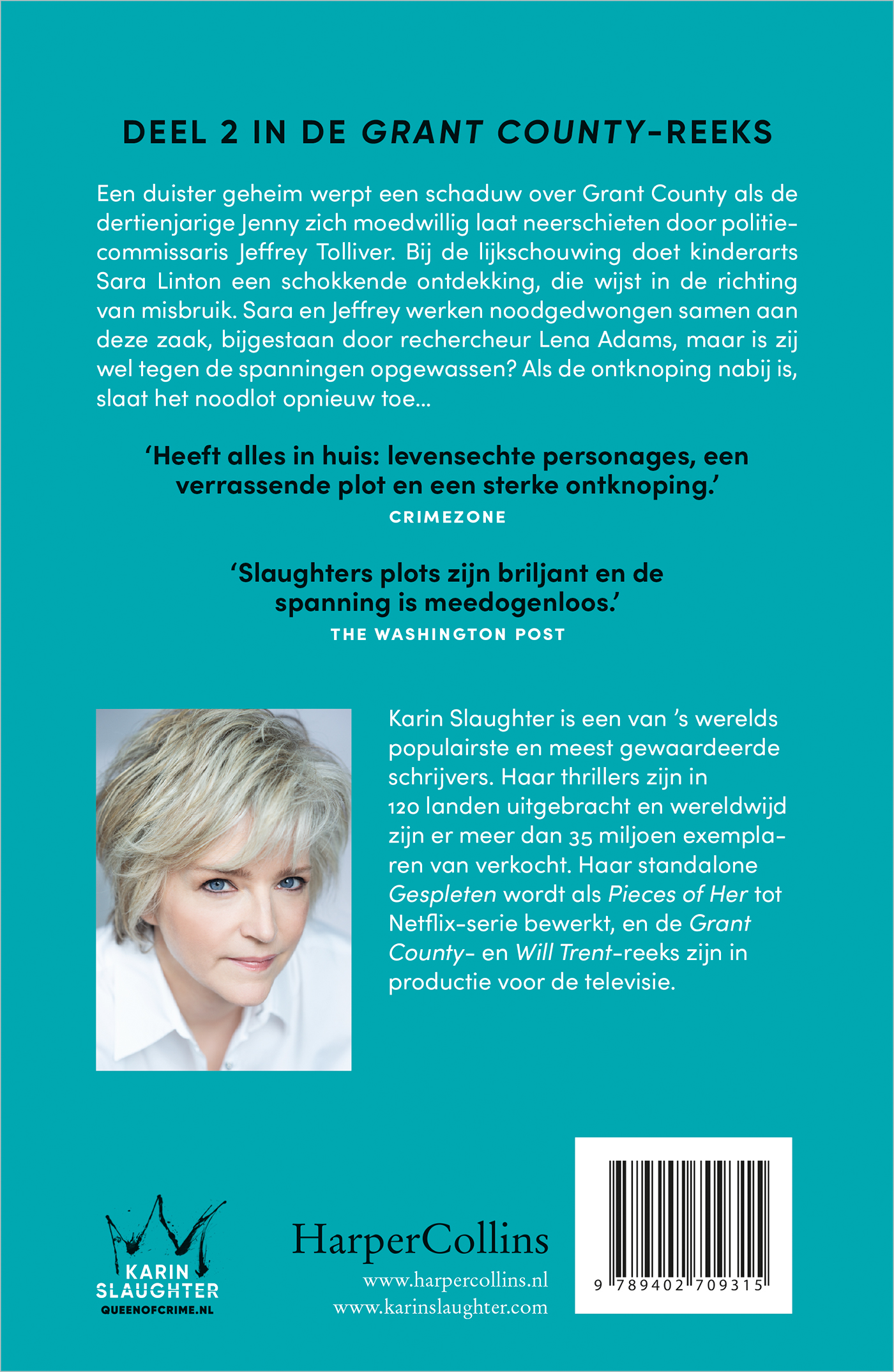 DEEL 2 IN DE GRANT COUNTY-REEKS

Een duister geheim werpt een schaduw over Grant County als de dertienjarige Jenny zich moedwillig laat neerschieten door politiecommissaris Jeffrey Tolliver. Bij de lijkschouwing doet kinderarts Sara Linton een schokkende ontdekking, die wijst in de richting van misbruik. Sara en Jeffrey werken noodgedwongen samen aan deze zaak, bijgestaan door rechercheur Lena Adams, maar is zij wel tegen de spanningen opgewassen? Als de ontknoping nabij is, slaat het noodlot opnieuw toe...

'Heeft alles in huis: levensechte personages, een verrassende plot en een sterke ontknoping.'
CRIMEZONE

'Slaughters plots zijn briljant en de spanning is meedogenloos.'
THE WASHINGTON POST

Karin Slaughter is een van 's werelds populairste en meest gewaardeerde schrijvers. Haar thrillers zijn in 120 landen uitgebracht en wereldwijd zijn er meer dan 35 miljoen exemplaren van verkocht. Haar standalone Gespleten wordt als Pieces of Her tot Netflix-serie bewerkt, en de Grant County- en Will Trent-reeks zijn in productie voor de televisie.

KARIN SLAUGHTER
QUEENOFCRIME.NL

HarperCollins
www.harpercollins.nl
www.karinslaughter.com

9 789402 709315